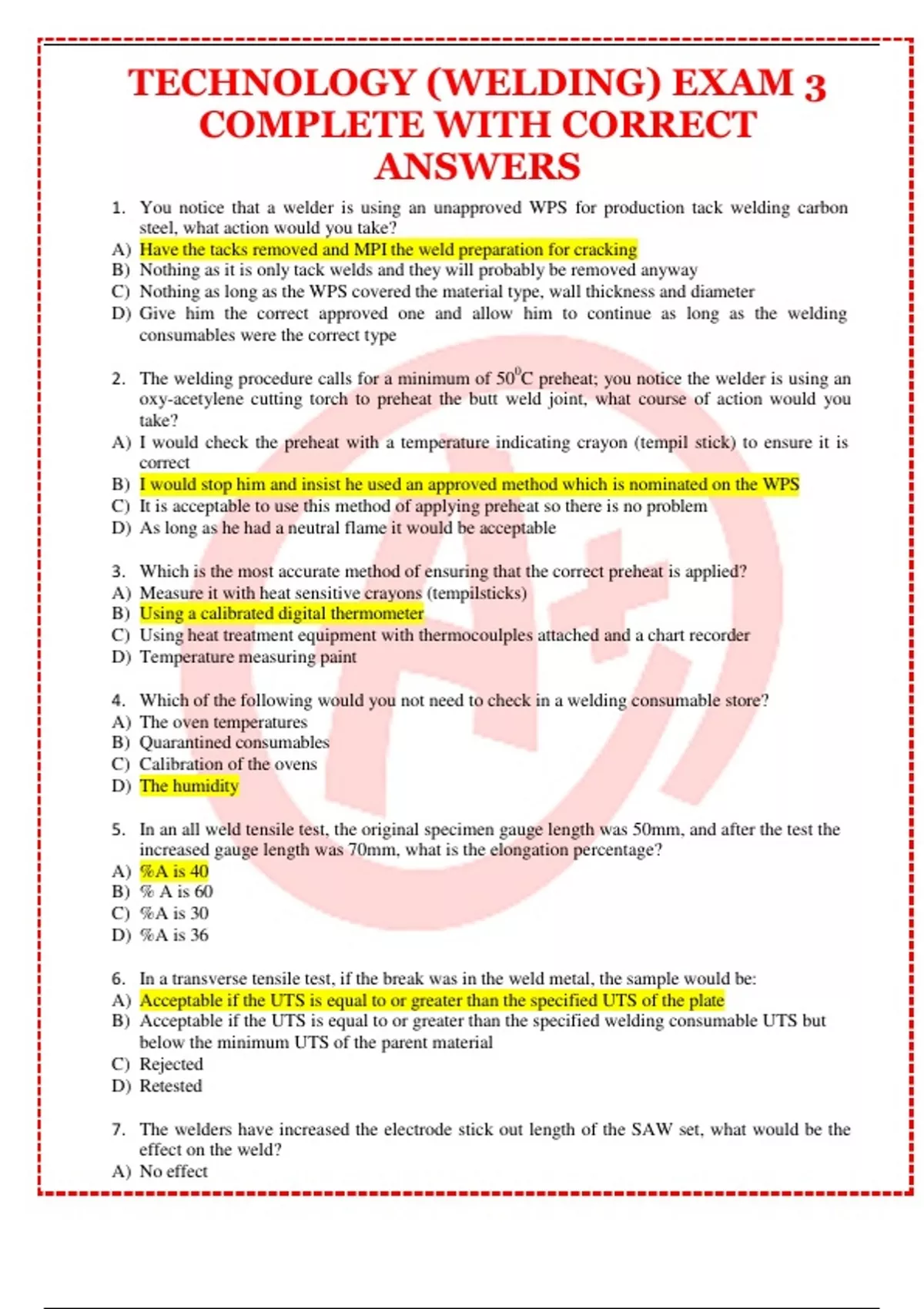 TECHNOLOGY (WELDING) EXAM 3 COMPLETE WITH CORRECT ANSWERS

1. You notice that a welder is using an unapproved WPS for production tack welding carbon steel, what action would you take?
A) Have the tacks removed and MPI the weld preparation for cracking
B) Nothing as it is only tack welds and they will probably be removed anyway
C) Nothing as long as the WPS covered the material type, wall thickness and diameter
D) Give him the correct approved one and allow him to continue as long as the welding consumables were the correct type

2. The welding procedure calls for a minimum of $50^0$C preheat; you notice the welder is using an oxy-acetylene cutting torch to preheat the butt weld joint, what course of action would you take?
A) I would check the preheat with a temperature indicating crayon (tempil stick) to ensure it is correct
B) I would stop him and insist he used an approved method which is nominated on the WPS
C) It is acceptable to use this method of applying preheat so there is no problem
D) As long as he had a neutral flame it would be acceptable

3. Which is the most accurate method of ensuring that the correct preheat is applied?
A) Measure it with heat sensitive crayons (tempilsticks)
B) Using a calibrated digital thermometer
C) Using heat treatment equipment with thermocoulples attached and a chart recorder
D) Temperature measuring paint

4. Which of the following would you not need to check in a welding consumable store?
A) The oven temperatures
B) Quarantined consumables
C) Calibration of the ovens
D) The humidity

5. In an all weld tensile test, the original specimen gauge length was 50mm, and after the test the increased gauge length was 70mm, what is the elongation percentage?
A) %A is 40
B) % A is 60
C) %A is 30
D) %A is 36

6. In a transverse tensile test, if the break was in the weld metal, the sample would be:
A) Acceptable if the UTS is equal to or greater than the specified UTS of the plate
B) Acceptable if the UTS is equal to or greater than the specified welding consumable UTS but below the minimum UTS of the parent material
C) Rejected
D) Retested

7. The welders have increased the electrode stick out length of the SAW set, what would be the effect on the weld?
A) No effect